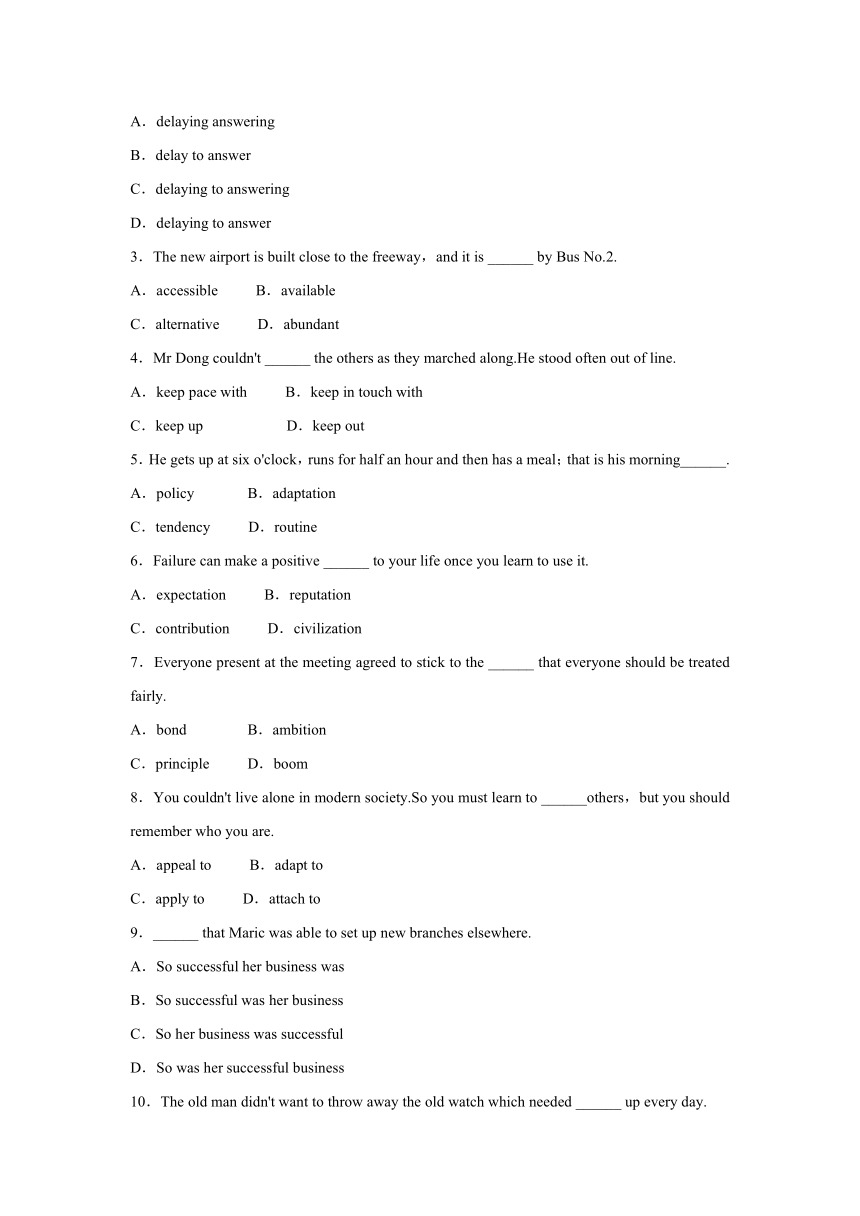 A．delaying answering

B．delay to answer

C．delaying to answering

D．delaying to answer

3．The new airport is built close to the freeway，and it is ______ by Bus No.2.

A．accessible　　B．available

C．alternative　　D．abundant

4．Mr Dong couldn't ______ the others as they marched along.He stood often out of line.

A．keep pace with　　B．keep in touch with

C．keep up　　D．keep out

5．He gets up at six o'clock，runs for half an hour and then has a meal；that is his morning______.

A．policy　　B．adaptation

C．tendency　　D．routine

6．Failure can make a positive ______ to your life once you learn to use it.

A．expectation　　B．reputation

C．contribution　　D．civilization

7．Everyone present at the meeting agreed to stick to the ______ that everyone should be treated fairly.

A．bond　　B．ambition

C．principle　　D．boom

8．You couldn't live alone in modern society.So you must learn to ______others，but you should remember who you are.

A．appeal to　　B．adapt to

C．apply to　　D．attach to

9．______ that Maric was able to set up new branches elsewhere.

A．So successful her business was

B．So successful was her business

C．So her business was successful

D．So was her successful business

10．The old man didn't want to throw away the old watch which needed ______ up every day.